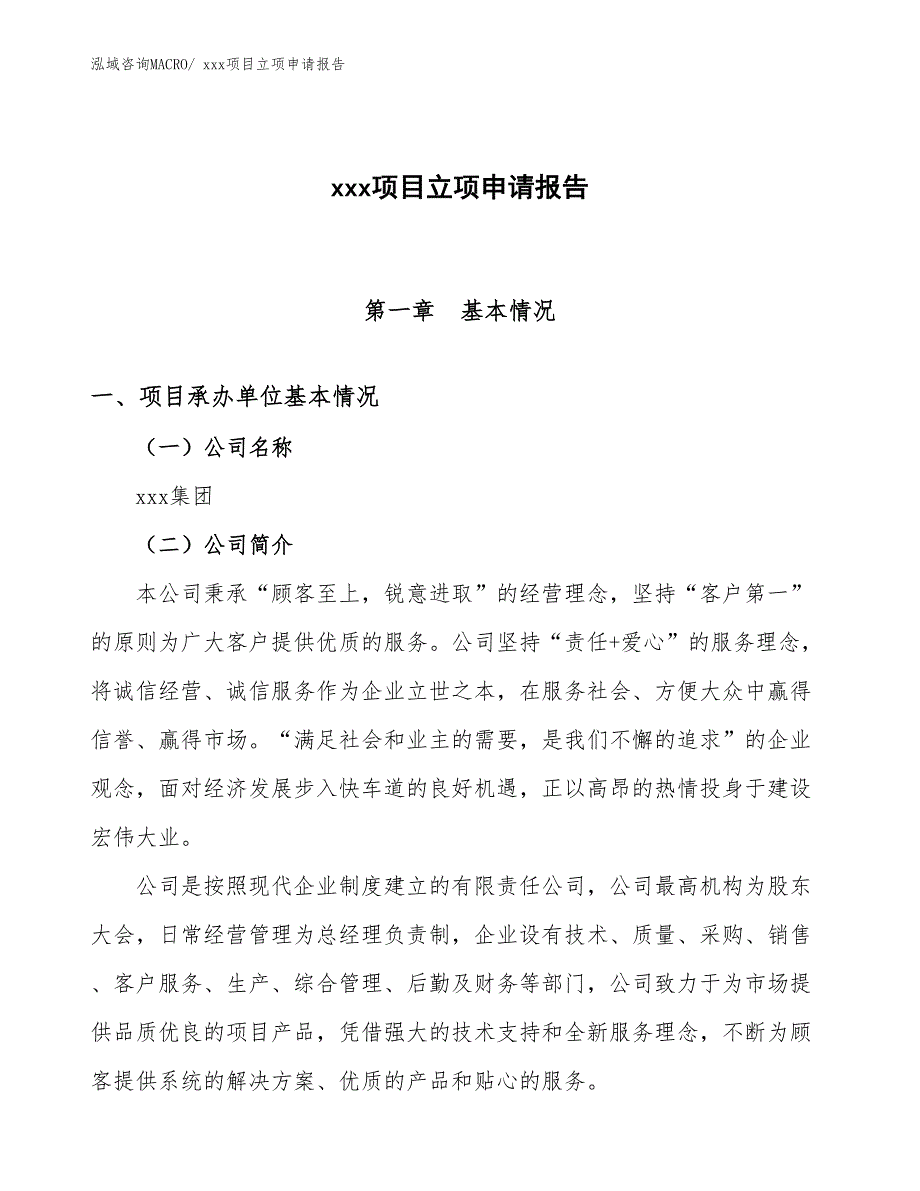 泓域咨询MACRO/ xxx项目立项申请报告

xxx项目立项申请报告

第一章　基本情况

一、项目承办单位基本情况

（一）公司名称

xxx集团

（二）公司简介

本公司秉承“顾客至上，锐意进取”的经营理念，坚持“客户第一”的原则为广大客户提供优质的服务。公司坚持“责任+爱心”的服务理念，将诚信经营、诚信服务作为企业立世之本，在服务社会、方便大众中赢得信誉、赢得市场。“满足社会和业主的需要，是我们不懈的追求”的企业观念，面对经济发展步入快车道的良好机遇，正以高昂的热情投身于建设宏伟大业。

公司是按照现代企业制度建立的有限责任公司，公司最高机构为股东大会，日常经营管理为总经理负责制，企业设有技术、质量、采购、销售、客户服务、生产、综合管理、后勤及财务等部门，公司致力于为市场提供品质优良的项目产品，凭借强大的技术支持和全新服务理念，不断为顾客提供系统的解决方案、优质的产品和贴心的服务。